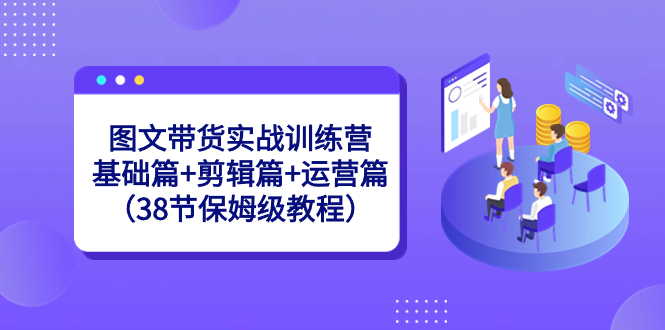 图文带货实战训练营
基础篇+剪辑篇+运营篇
（38节保姆级教程）